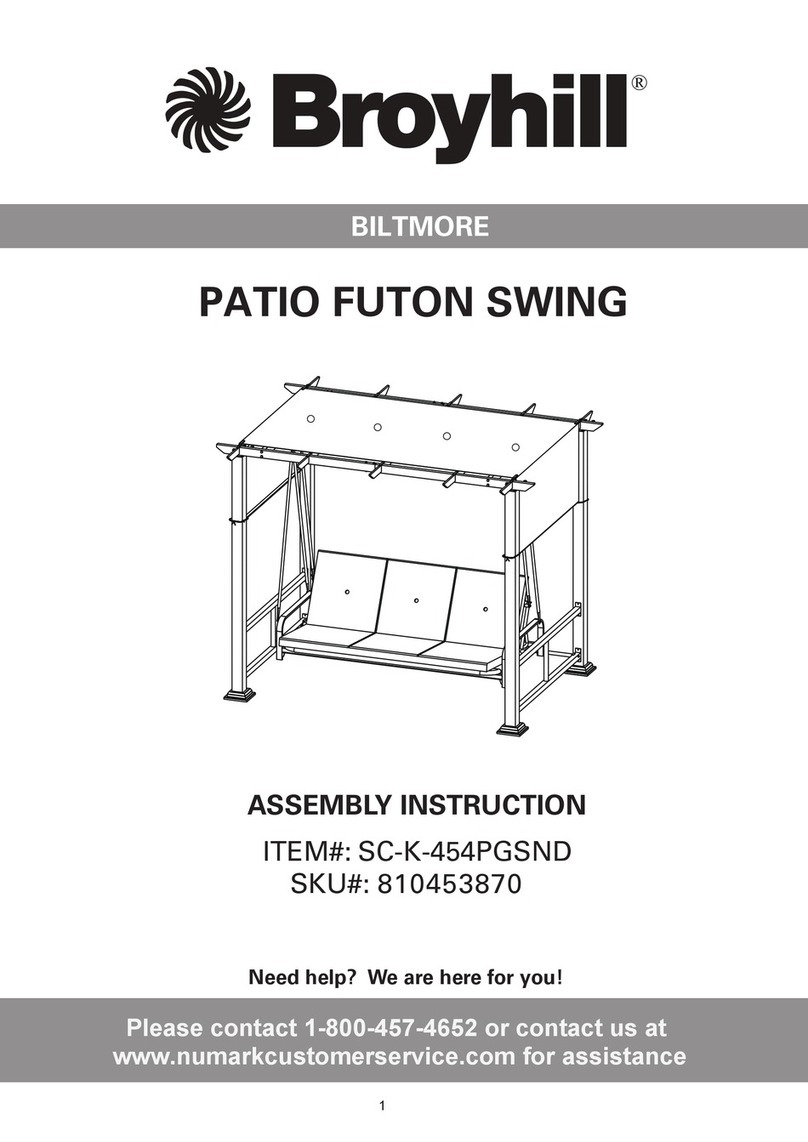 Broyhill®

BILTMORE

PATIO FUTON SWING

ASSEMBLY INSTRUCTION

ITEM#: SC-K-454PGSND
SKU#: 810453870

Need help? We are here for you!

Please contact 1-800-457-4652 or contact us at www.numarkcustomerservice.com for assistance

1